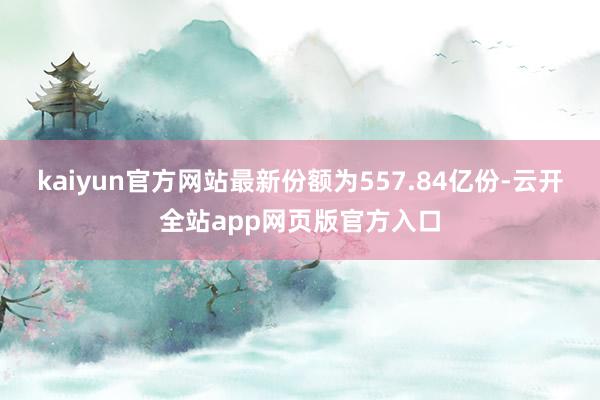 kaiyun官方网站最新份额为557.84亿份-云开全站app网页版官方入口